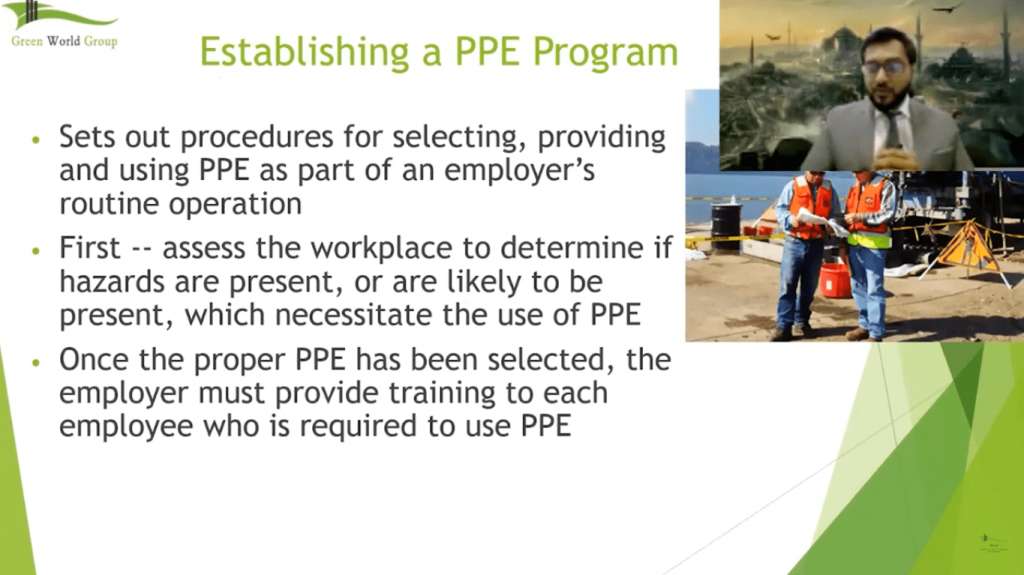 Green World Group

Establishing a PPE Program

• Sets out procedures for selecting, providing and using PPE as part of an employer's routine operation

• First -- assess the workplace to determine if hazards are present, or are likely to be present, which necessitate the use of PPE

• Once the proper PPE has been selected, the employer must provide training to each employee who is required to use PPE